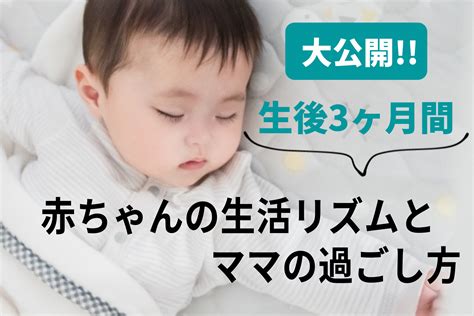 大公開!!

生後3ヶ月間

赤ちゃんの生活リズムと
ママの過ごし方